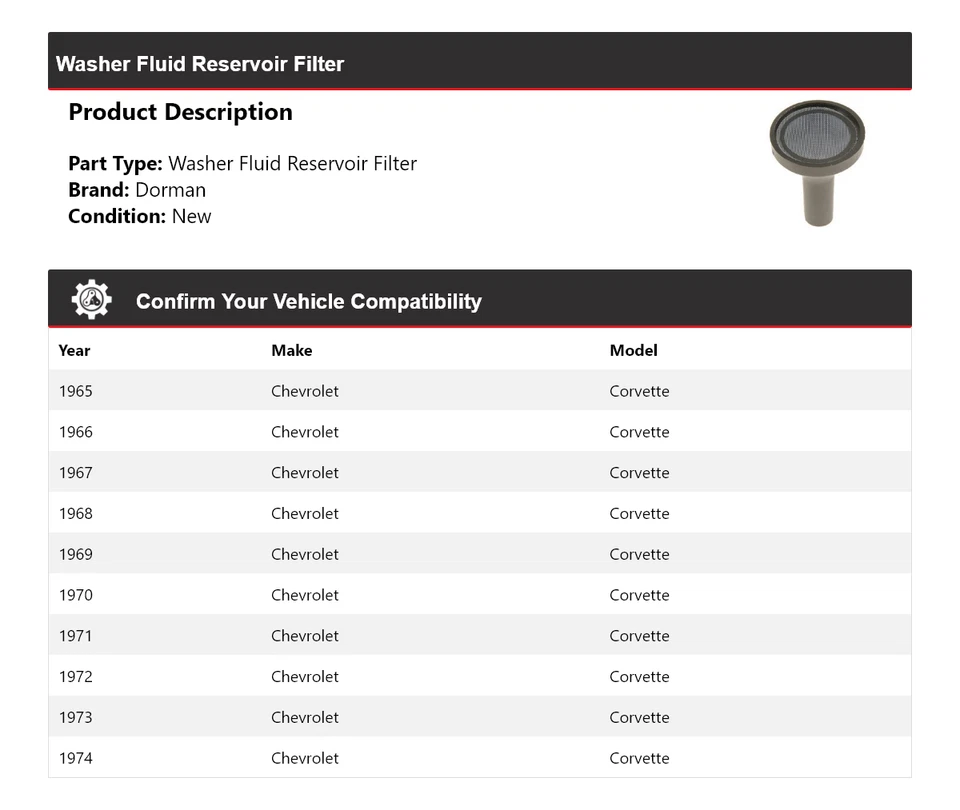 Washer Fluid Reservoir Filter

Product Description

Part Type: Washer Fluid Reservoir Filter
Brand: Dorman
Condition: New

Confirm Your Vehicle Compatibility

| Year | Make | Model |
|---|---|---|
| 1965 | Chevrolet | Corvette |
| 1966 | Chevrolet | Corvette |
| 1967 | Chevrolet | Corvette |
| 1968 | Chevrolet | Corvette |
| 1969 | Chevrolet | Corvette |
| 1970 | Chevrolet | Corvette |
| 1971 | Chevrolet | Corvette |
| 1972 | Chevrolet | Corvette |
| 1973 | Chevrolet | Corvette |
| 1974 | Chevrolet | Corvette |